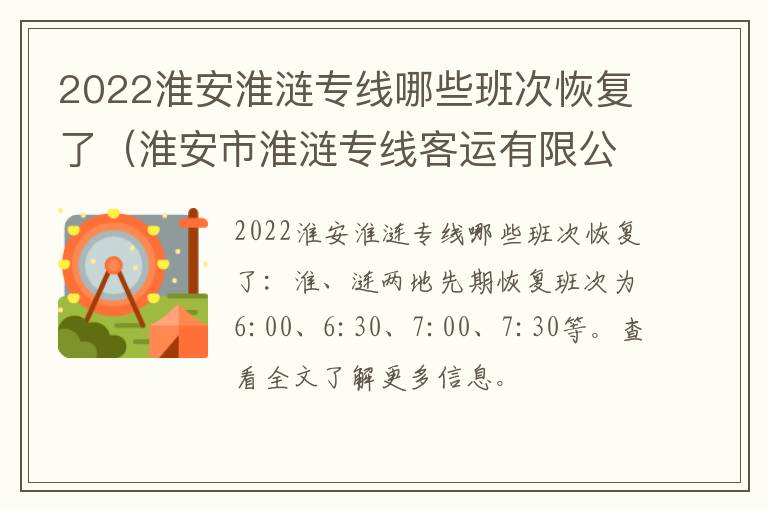 2022淮安淮涟专线哪些班次恢复了（淮安市淮涟专线客运有限公

2022淮安淮涟专线哪些班次恢复了：淮、涟两地先期恢复班次为6:00、6:30、7:00、7:30等。查看全文了解更多信息。